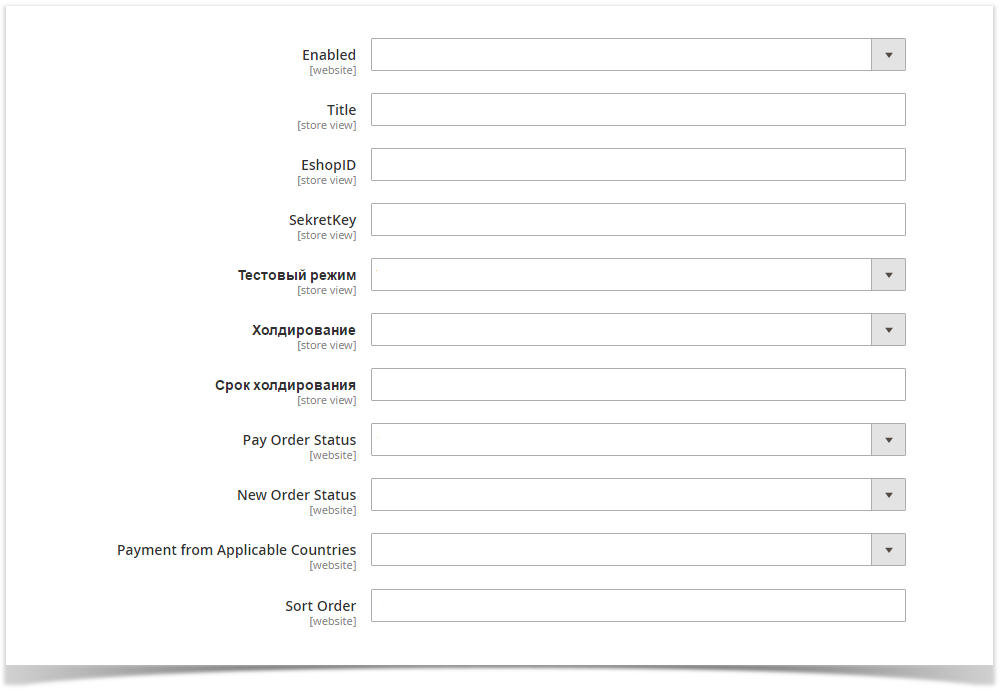 Enabled
[website]

Title
[store view]

EshopID
[store view]

SekretKey
[store view]

Тестовый режим
[store view]

Холдирование
[store view]

Срок холдирования
[store view]

Pay Order Status
[website]

New Order Status
[website]

Payment from Applicable Countries
[website]

Sort Order
[website]